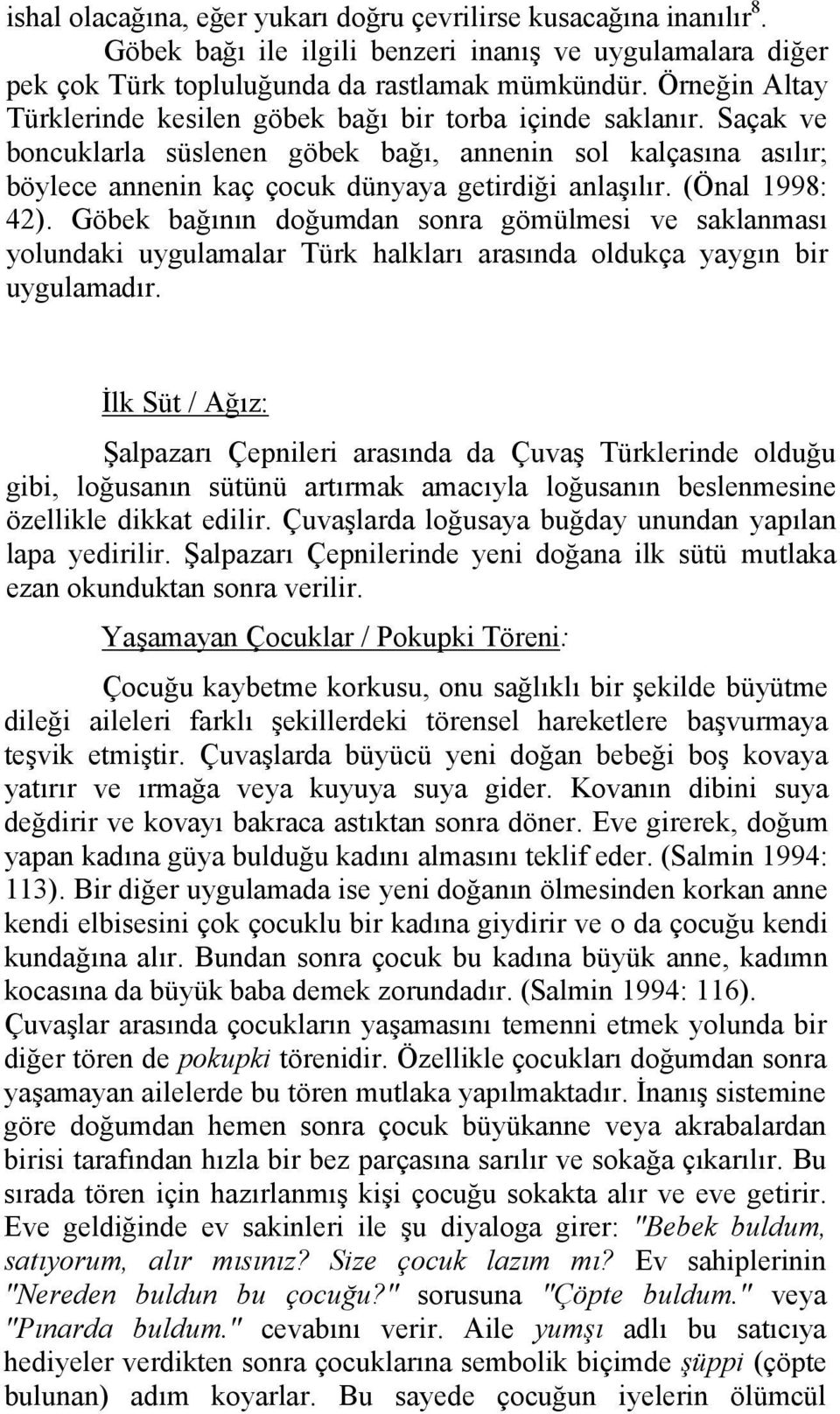 ishal olacağına, eğer yukarı doğru çevrilirse kusacağına inanılır$^8$.

Göbek bağı ile ilgili benzeri inanış ve uygulamalara diğer pek çok Türk topluluğunda da rastlamak mümkündür. Örneğin Altay Türklerinde kesilen göbek bağı bir torba içinde saklanır. Saçak ve boncuklarla süslenen göbek bağı, annenin sol kalçasına asılır; böylece annenin kaç çocuk dünyaya getirdiği anlaşılır. (Önal 1998: 42). Göbek bağının doğumdan sonra gömülmesi ve saklanması yolundaki uygulamalar Türk halkları arasında oldukça yaygın bir uygulamadır.

İlk Süt / Ağız:

Şalpazarı Çepnileri arasında da Çuvaş Türklerinde olduğu gibi, loğusanın sütünü artırmak amacıyla loğusanın beslenmesine özellikle dikkat edilir. Çuvaşlarda loğusaya buğday unundan yapılan lapa yedirilir. Şalpazarı Çepnilerinde yeni doğana ilk sütü mutlaka ezan okunduktan sonra verilir.

Yaşamayan Çocuklar / Pokupki Töreni:

Çocuğu kaybetme korkusu, onu sağlıklı bir şekilde büyütme dileği aileleri farklı şekillerdeki törensel hareketlere başvurmaya teşvik etmiştir. Çuvaşlarda büyücü yeni doğan bebeği boş kovaya yatırır ve ırmağa veya kuyuya suya gider. Kovanın dibini suya değdirir ve kovayı bakraca astıktan sonra döner. Eve girerek, doğum yapan kadına güya bulduğu kadını almasını teklif eder. (Salmin 1994: 113). Bir diğer uygulamada ise yeni doğanın ölmesinden korkan anne kendi elbisesini çok çocuklu bir kadına giydirir ve o da çocuğu kendi kundağına alır. Bundan sonra çocuk bu kadına büyük anne, kadımn kocasına da büyük baba demek zorundadır. (Salmin 1994: 116). Çuvaşlar arasında çocukların yaşamasını temenni etmek yolunda bir diğer tören de pokupki törenidir. Özellikle çocukları doğumdan sonra yaşamayan ailelerde bu tören mutlaka yapılmaktadır. İnanış sistemine göre doğumdan hemen sonra çocuk büyükanne veya akrabalardan birisi tarafından hızla bir bez parçasına sarılır ve sokağa çıkarılır. Bu sırada tören için hazırlanmış kişi çocuğu sokakta alır ve eve getirir. Eve geldiğinde ev sakinleri ile şu diyaloga girer: "Bebek buldum, satıyorum, alır mısınız? Size çocuk lazım mı? Ev sahiplerinin "Nereden buldun bu çocuğu?" sorusuna "Çöpte buldum." veya "Pınarda buldum." cevabını verir. Aile yumşı adlı bu satıcıya hediyeler verdikten sonra çocuklarına sembolik biçimde şüppi (çöpte bulunan) adım koyarlar. Bu sayede çocuğun iyelerin ölümcül